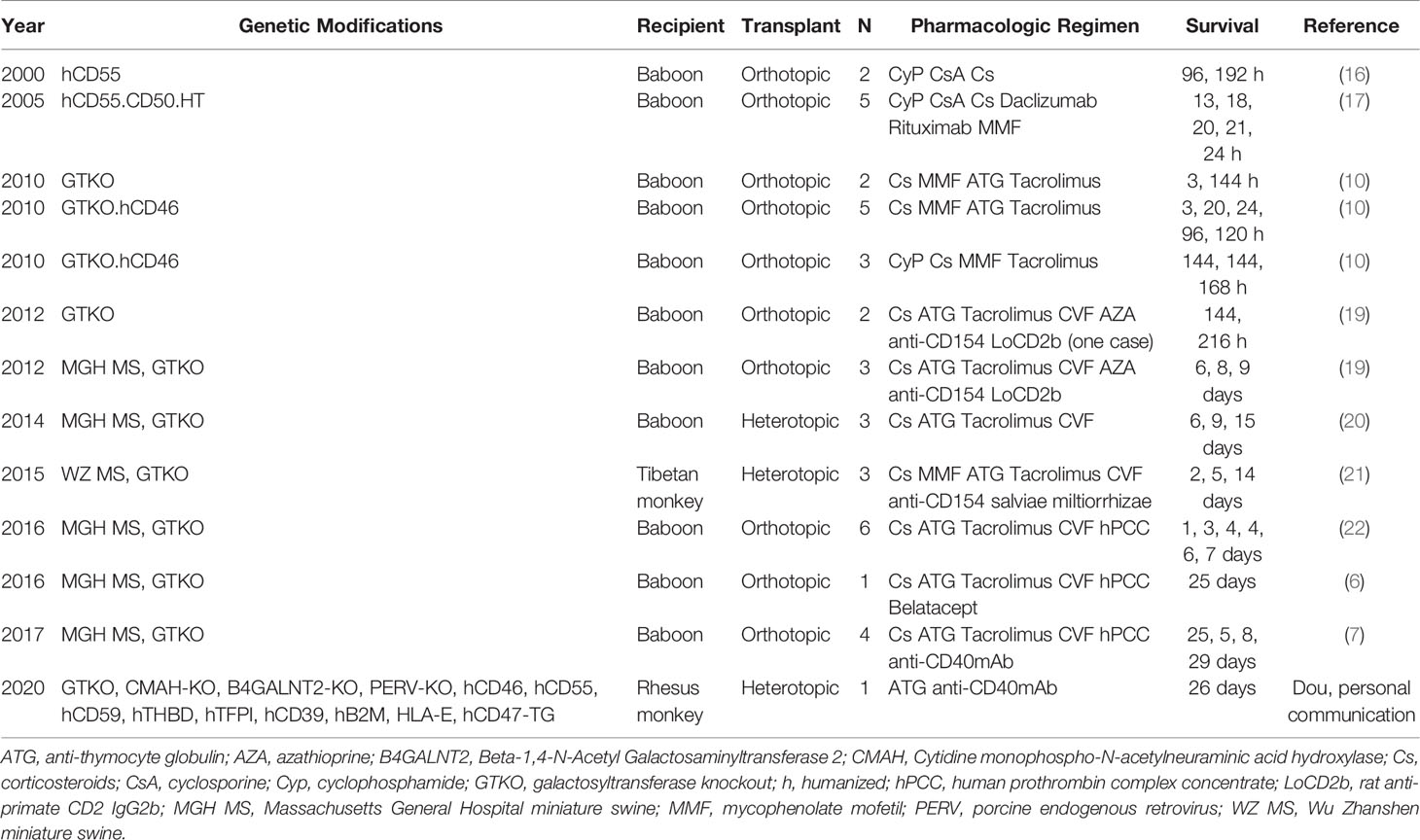 | Year | Genetic Modifications | Recipient | Transplant | N | Pharmacologic Regimen | Survival | Reference |
|---|---|---|---|---|---|---|---|
| 2000 | hCD55 | Baboon | Orthotopic | 2 | CyP CsA Cs | 96, 192 h | (16) |
| 2005 | hCD55.CD50.HT | Baboon | Orthotopic | 5 | CyP CsA Cs Daclizumab Rituximab MMF | 13, 18, 20, 21, 24 h | (17) |
| 2010 | GTKO | Baboon | Orthotopic | 2 | Cs MMF ATG Tacrolimus | 3, 144 h | (10) |
| 2010 | GTKO.hCD46 | Baboon | Orthotopic | 5 | Cs MMF ATG Tacrolimus | 3, 20, 24, 96, 120 h | (10) |
| 2010 | GTKO.hCD46 | Baboon | Orthotopic | 3 | CyP Cs MMF Tacrolimus | 144, 144, 168 h | (10) |
| 2012 | GTKO | Baboon | Orthotopic | 2 | Cs ATG Tacrolimus CVF AZA anti-CD154 LoCD2b (one case) | 144, 216 h | (19) |
| 2012 | MGH MS, GTKO | Baboon | Orthotopic | 3 | Cs ATG Tacrolimus CVF AZA anti-CD154 LoCD2b | 6, 8, 9 days | (19) |
| 2014 | MGH MS, GTKO | Baboon | Heterotopic | 3 | Cs ATG Tacrolimus CVF | 6, 9, 15 days | (20) |
| 2015 | WZ MS, GTKO | Tibetan monkey | Heterotopic | 3 | Cs MMF ATG Tacrolimus CVF anti-CD154 salviae miltiorrhizae | 2, 5, 14 days | (21) |
| 2016 | MGH MS, GTKO | Baboon | Orthotopic | 6 | Cs ATG Tacrolimus CVF hPCC | 1, 3, 4, 4, 6, 7 days | (22) |
| 2016 | MGH MS, GTKO | Baboon | Orthotopic | 1 | Cs ATG Tacrolimus CVF hPCC Belatacept | 25 days | (6) |
| 2017 | MGH MS, GTKO | Baboon | Orthotopic | 4 | Cs ATG Tacrolimus CVF hPCC anti-CD40mAb | 25, 5, 8, 29 days | (7) |
| 2020 | GTKO, CMAH-KO, B4GALNT2-KO, PERV-KO, hCD46, hCD55, hCD59, hTHBD, hTFPI, hCD39, hB2M, HLA-E, hCD47-TG | Rhesus monkey | Heterotopic | 1 | ATG anti-CD40mAb | 26 days | Dou, personal communication |

ATG, anti-thymocyte globulin; AZA, azathioprine; B4GALNT2, Beta-1,4-N-Acetyl Galactosaminyltransferase 2; CMAH, Cytidine monophospho-N-acetylneuraminic acid hydroxylase; Cs, corticosteroids; CsA, cyclosporine; Cyp, cyclophosphamide; GTKO, galactosyltransferase knockout; h, humanized; hPCC, human prothrombin complex concentrate; LoCD2b, rat anti-primate CD2 IgG2b; MGH MS, Massachusetts General Hospital miniature swine; MMF, mycophenolate mofetil; PERV, porcine endogenous retrovirus; WZ MS, Wu Zhanshen miniature swine.